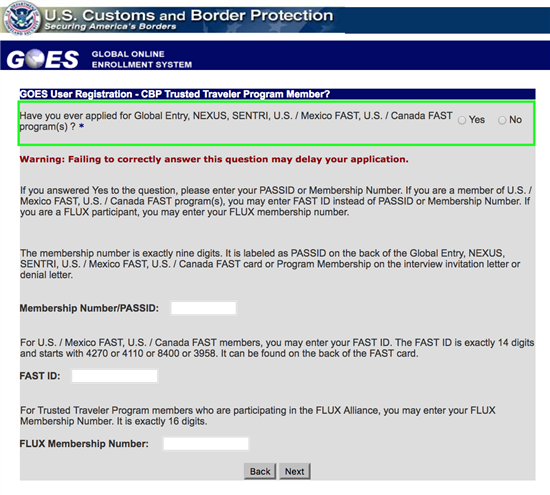 U.S. Customs and Border Protection
Securing America's Borders

GOES GLOBAL ONLINE ENROLLMENT SYSTEM

GOES User Registration - CBP Trusted Traveler Program Member?

Have you ever applied for Global Entry, NEXUS, SENTRI, U.S. / Mexico FAST, U.S. / Canada FAST program(s) ? * Yes No

Warning: Failing to correctly answer this question may delay your application.

If you answered Yes to the question, please enter your PASSID or Membership Number. If you are a member of U.S. / Mexico FAST, U.S. / Canada FAST program(s), you may enter FAST ID instead of PASSID or Membership Number. If you are a FLUX participant, you may enter your FLUX membership number.

The membership number is exactly nine digits. It is labeled as PASSID on the back of the Global Entry, NEXUS, SENTRI, U.S. / Mexico FAST, U.S. / Canada FAST card or Program Membership on the interview invitation letter or denial letter.

Membership Number/PASSID:

For U.S. / Mexico FAST, U.S. / Canada FAST members, you may enter your FAST ID. The FAST ID is exactly 14 digits and starts with 4270 or 4110 or 8400 or 3958. It can be found on the back of the FAST card.

FAST ID:

For Trusted Traveler Program members who are participating in the FLUX Alliance, you may enter your FLUX Membership Number. It is exactly 16 digits.

FLUX Membership Number:

Back Next